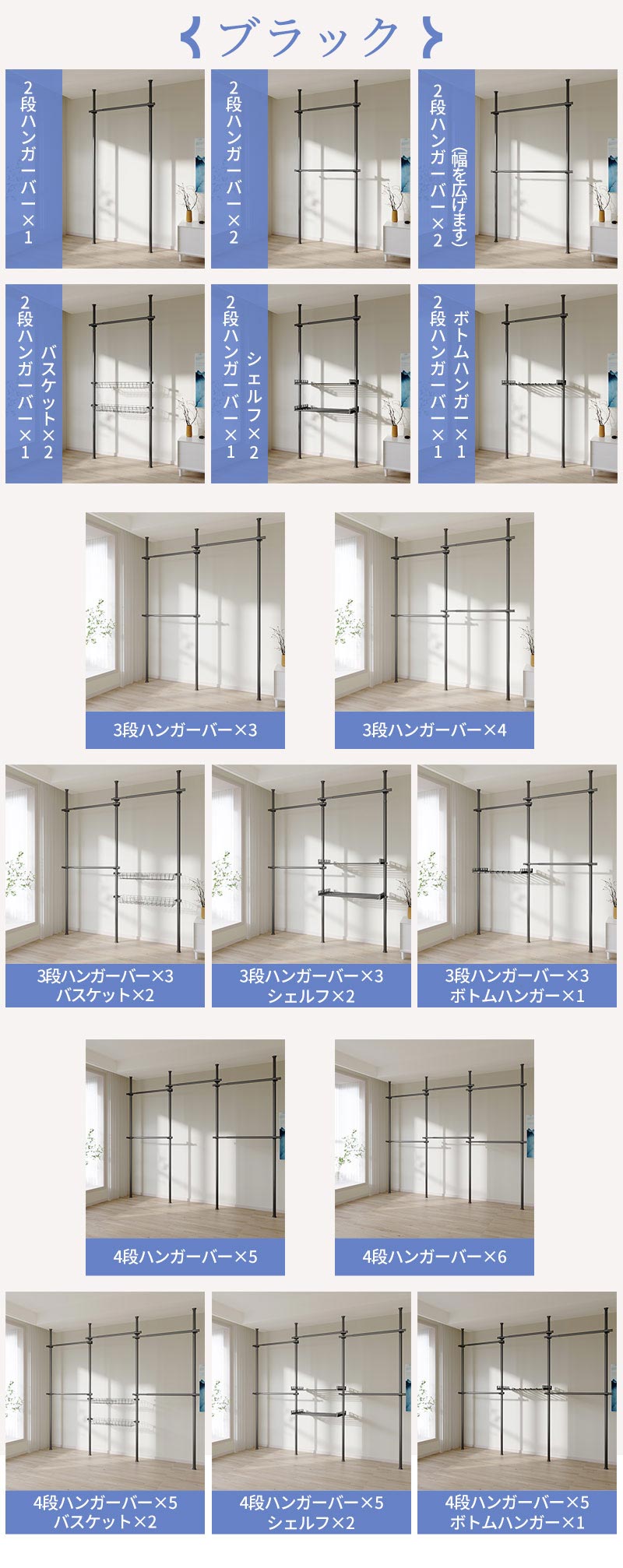 ブラック

2段ハンガーバー×1

2段ハンガーバー×2

2段ハンガーバー×2
(幅を広げます)

2段ハンガーバー×1
バスケット×2

2段ハンガーバー×1
シェルフ×2

2段ハンガーバー×1
ボトムハンガー×1

3段ハンガーバー×3

3段ハンガーバー×4

3段ハンガーバー×3
バスケット×2

3段ハンガーバー×3
シェルフ×2

3段ハンガーバー×3
ボトムハンガー×1

4段ハンガーバー×5

4段ハンガーバー×6

4段ハンガーバー×5
バスケット×2

4段ハンガーバー×5
シェルフ×2

4段ハンガーバー×5
ボトムハンガー×1